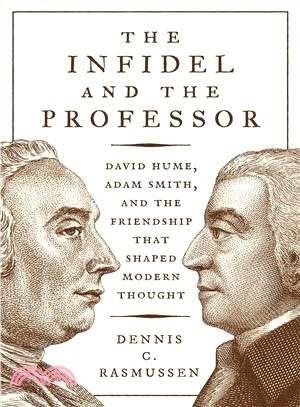 THE INFIDEL AND THE PROFESSOR

DAVID HUME, ADAM SMITH, AND THE FRIENDSHIP THAT SHAPED MODERN THOUGHT

DENNIS C. RASMUSSEN